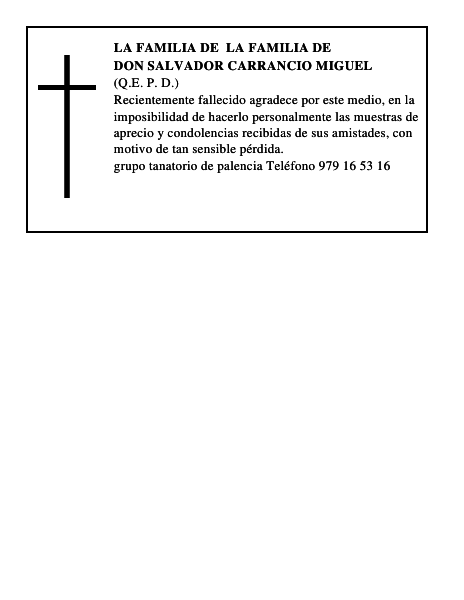 LA FAMILIA DE LA FAMILIA DE
DON SALVADOR CARRANCIO MIGUEL
(Q.E. P. D.)

Recientemente fallecido agradece por este medio, en la imposibilidad de hacerlo personalmente las muestras de aprecio y condolencias recibidas de sus amistades, con motivo de tan sensible pérdida.

grupo tanatorio de palencia Teléfono 979 16 53 16